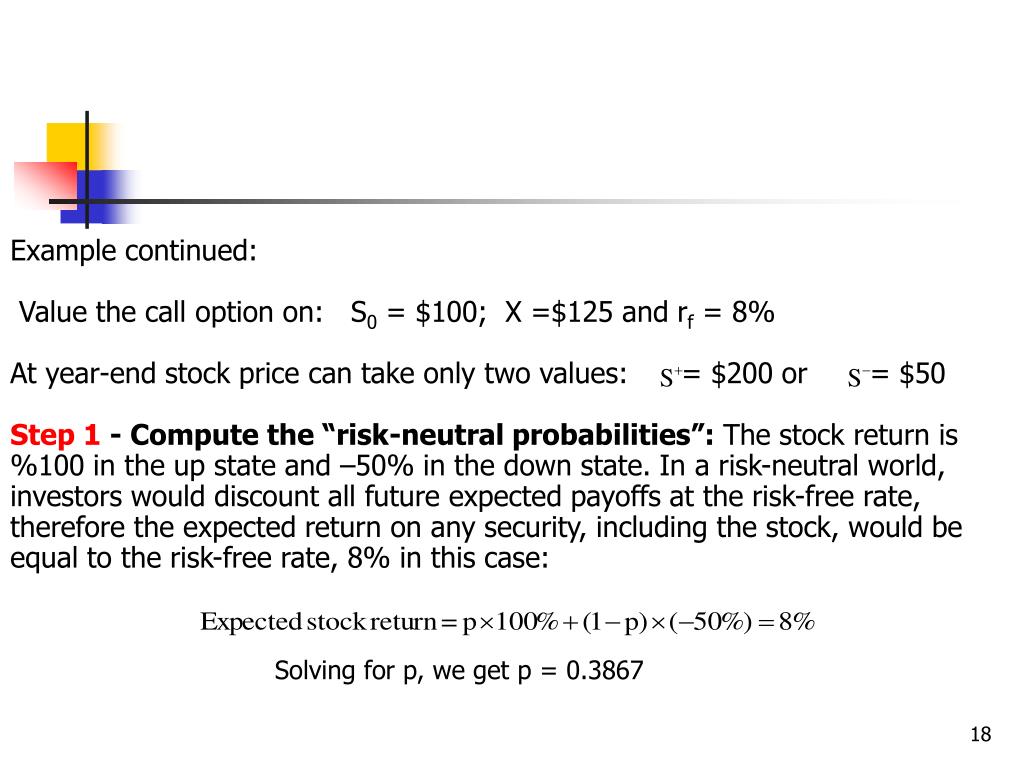 Example continued:

Value the call option on: $S_0$ = \$100; X =\$125 and $r_f$ = 8%

At year-end stock price can take only two values: $S^+$= \$200 or $S^-$= \$50

Step 1 - Compute the “risk-neutral probabilities”: The stock return is %100 in the up state and –50% in the down state. In a risk-neutral world, investors would discount all future expected payoffs at the risk-free rate, therefore the expected return on any security, including the stock, would be equal to the risk-free rate, 8% in this case:

$\text{Expected stock return} = p \times 100\% + (1-p) \times (-50\%) = 8\%$

Solving for p, we get p = 0.3867

18